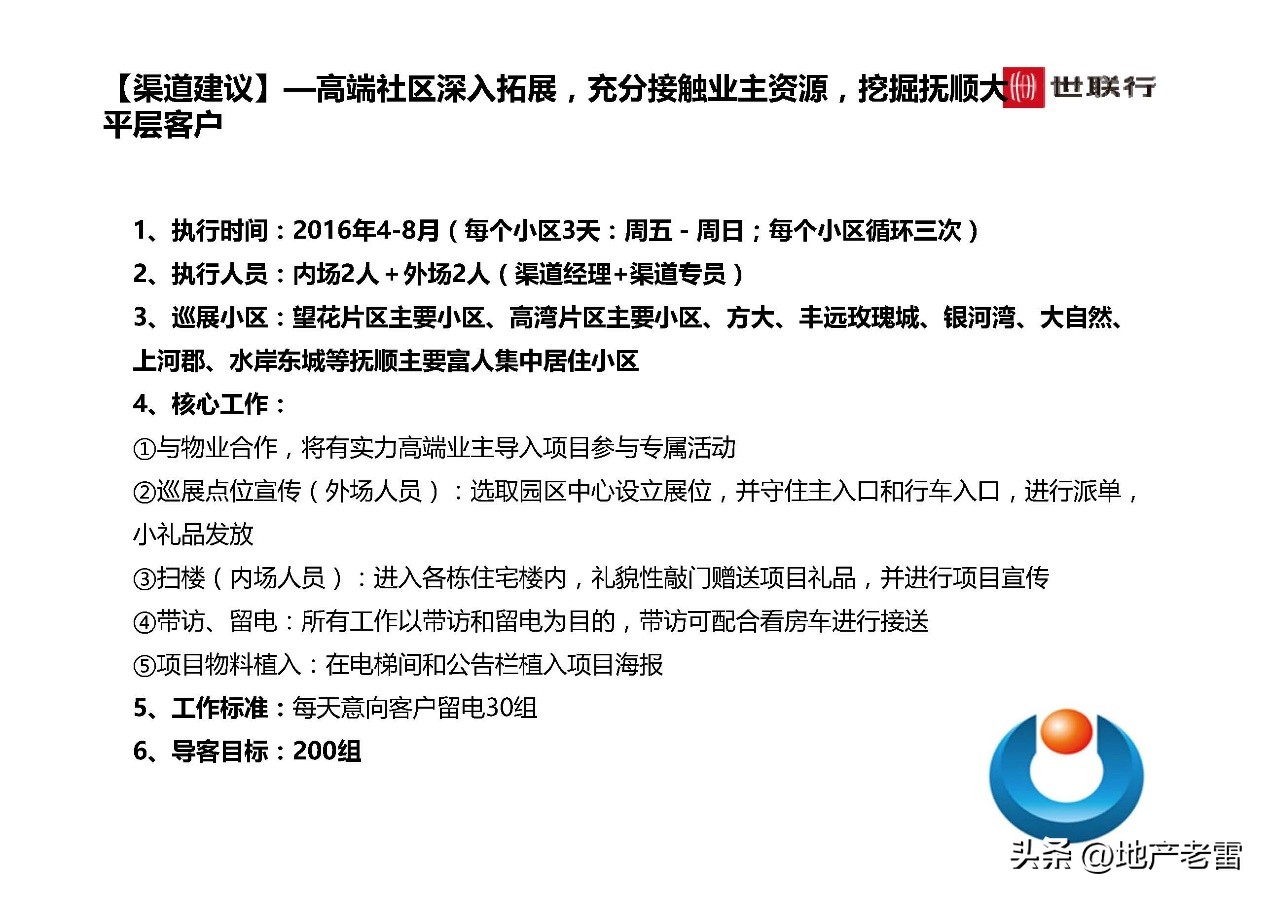 【渠道建议】—高端社区深入拓展，充分接触业主资源，挖掘抚顺大平层客户

世联行

1、执行时间：2016年4-8月（每个小区3天：周五 - 周日；每个小区循环三次）
2、执行人员：内场2人＋外场2人（渠道经理+渠道专员）
3、巡展小区：望花片区主要小区、高湾片区主要小区、方大、丰远玫瑰城、银河湾、大自然、上河郡、水岸东城等抚顺主要富人集中居住小区
4、核心工作：
①与物业合作，将有实力高端业主导入项目参与专属活动
②巡展点位宣传（外场人员）：选取园区中心设立展位，并守住主入口和行车入口，进行派单，小礼品发放
③扫楼（内场人员）：进入各栋住宅楼内，礼貌性敲门赠送项目礼品，并进行项目宣传
④带访、留电：所有工作以带访和留电为目的，带访可配合看房车进行接送
⑤项目物料植入：在电梯间和公告栏植入项目海报
5、工作标准：每天意向客户留电30组
6、导客目标：200组

头条 @地产老雷